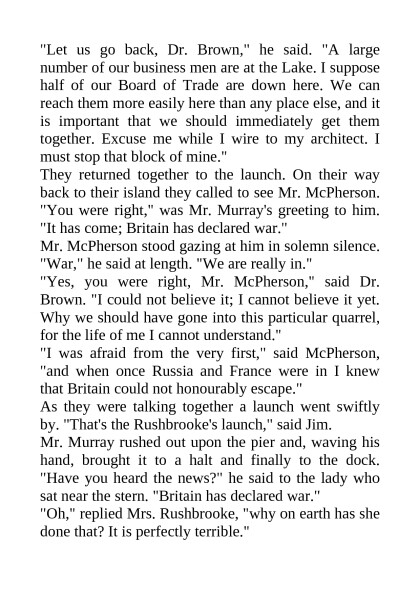 "Let us go back, Dr. Brown," he said. "A large number of our business men are at the Lake. I suppose half of our Board of Trade are down here. We can reach them more easily here than any place else, and it is important that we should immediately get them together. Excuse me while I wire to my architect. I must stop that block of mine."

They returned together to the launch. On their way back to their island they called to see Mr. McPherson.

"You were right," was Mr. Murray's greeting to him. "It has come; Britain has declared war."

Mr. McPherson stood gazing at him in solemn silence. "War," he said at length. "We are really in."

"Yes, you were right, Mr. McPherson," said Dr. Brown. "I could not believe it; I cannot believe it yet. Why we should have gone into this particular quarrel, for the life of me I cannot understand."

"I was afraid from the very first," said McPherson, "and when once Russia and France were in I knew that Britain could not honourably escape."

As they were talking together a launch went swiftly by. "That's the Rushbrooke's launch," said Jim.

Mr. Murray rushed out upon the pier and, waving his hand, brought it to a halt and finally to the dock. "Have you heard the news?" he said to the lady who sat near the stern. "Britain has declared war."

"Oh," replied Mrs. Rushbrooke, "why on earth has she done that? It is perfectly terrible."